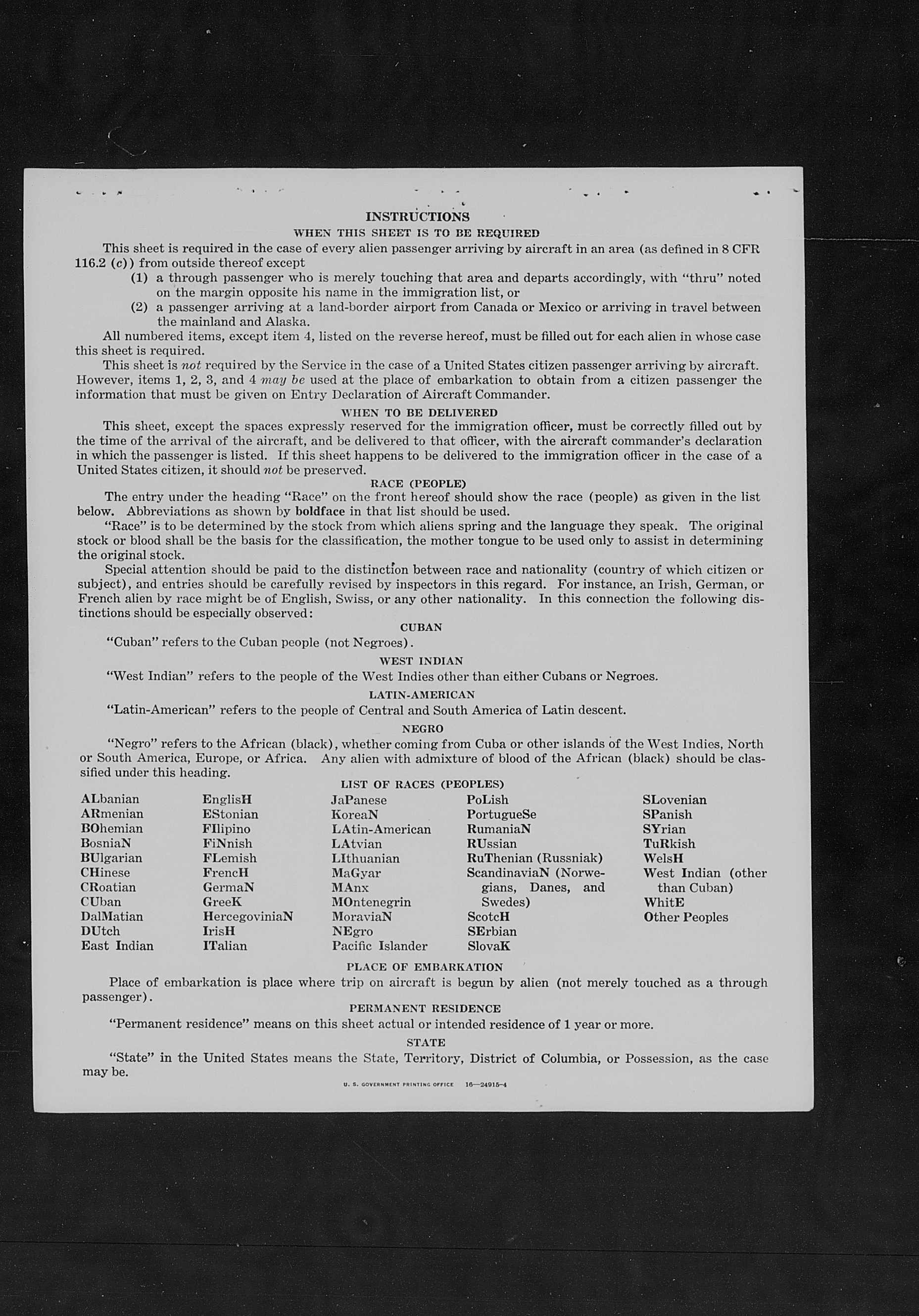 INSTRUCTIONS
WHEN THIS SHEET IS TO BE REQUIRED

This sheet is required in the case of every alien passenger arriving by aircraft in an area (as defined in 8 CFR 116.2 (c)) from outside thereof except

(1) a through passenger who is merely touching that area and departs accordingly, with "thru" noted on the margin opposite his name in the immigration list, or

(2) a passenger arriving at a land-border airport from Canada or Mexico or arriving in travel between the mainland and Alaska.

All numbered items, except item 4, listed on the reverse hereof, must be filled out for each alien in whose case this sheet is required.

This sheet is not required by the Service in the case of a United States citizen passenger arriving by aircraft. However, items 1, 2, 3, and 4 may be used at the place of embarkation to obtain from a citizen passenger the information that must be given on Entry Declaration of Aircraft Commander.

WHEN TO BE DELIVERED

This sheet, except the spaces expressly reserved for the immigration officer, must be correctly filled out by the time of the arrival of the aircraft, and be delivered to that officer, with the aircraft commander's declaration in which the passenger is listed. If this sheet happens to be delivered to the immigration officer in the case of a United States citizen, it should not be preserved.

RACE (PEOPLE)

The entry under the heading "Race" on the front hereof should show the race (people) as given in the list below. Abbreviations as shown by boldface in that list should be used.

"Race" is to be determined by the stock from which aliens spring and the language they speak. The original stock or blood shall be the basis for the classification, the mother tongue to be used only to assist in determining the original stock.

Special attention should be paid to the distinction between race and nationality (country of which citizen or subject), and entries should be carefully revised by inspectors in this regard. For instance, an Irish, German, or French alien by race might be of English, Swiss, or any other nationality. In this connection the following distinctions should be especially observed:

CUBAN

"Cuban" refers to the Cuban people (not Negroes).

WEST INDIAN

"West Indian" refers to the people of the West Indies other than either Cubans or Negroes.

LATIN-AMERICAN

"Latin-American" refers to the people of Central and South America of Latin descent.

NEGRO

"Negro" refers to the African (black), whether coming from Cuba or other islands of the West Indies, North or South America, Europe, or Africa. Any alien with admixture of blood of the African (black) should be classified under this heading.

LIST OF RACES (PEOPLES)

ALbanian
ARmenian
BOhemian
BosniaN
BUlgarian
CHinese
CRoatian
CUban
DalMatian
DUtch
East Indian

EnglisH
EStonian
FIlipino
FiNnish
FLemish
FrencH
GermaN
GreeK
HercegoviniaN
IrisH
ITalian

JaPanese
KoreaN
LAtin-American
LAtvian
LIthuanian
MaGyar
MAnx
MOntenegrin
MoraviaN
NEgro
Pacific Islander

PoLish
PortugueSe
RumaniaN
RUssian
RuThenian (Russniak)
ScandinaviaN (Norwegians, Danes, and Swedes)
ScotcH
SErbian
SlovaK

SLovenian
SPanish
SYrian
TuRkish
WelsH
West Indian (other than Cuban)
WhitE
Other Peoples

PLACE OF EMBARKATION

Place of embarkation is place where trip on aircraft is begun by alien (not merely touched as a through passenger).

PERMANENT RESIDENCE

"Permanent residence" means on this sheet actual or intended residence of 1 year or more.

STATE

"State" in the United States means the State, Territory, District of Columbia, or Possession, as the case may be.

U. S. GOVERNMENT PRINTING OFFICE 16—24915-4